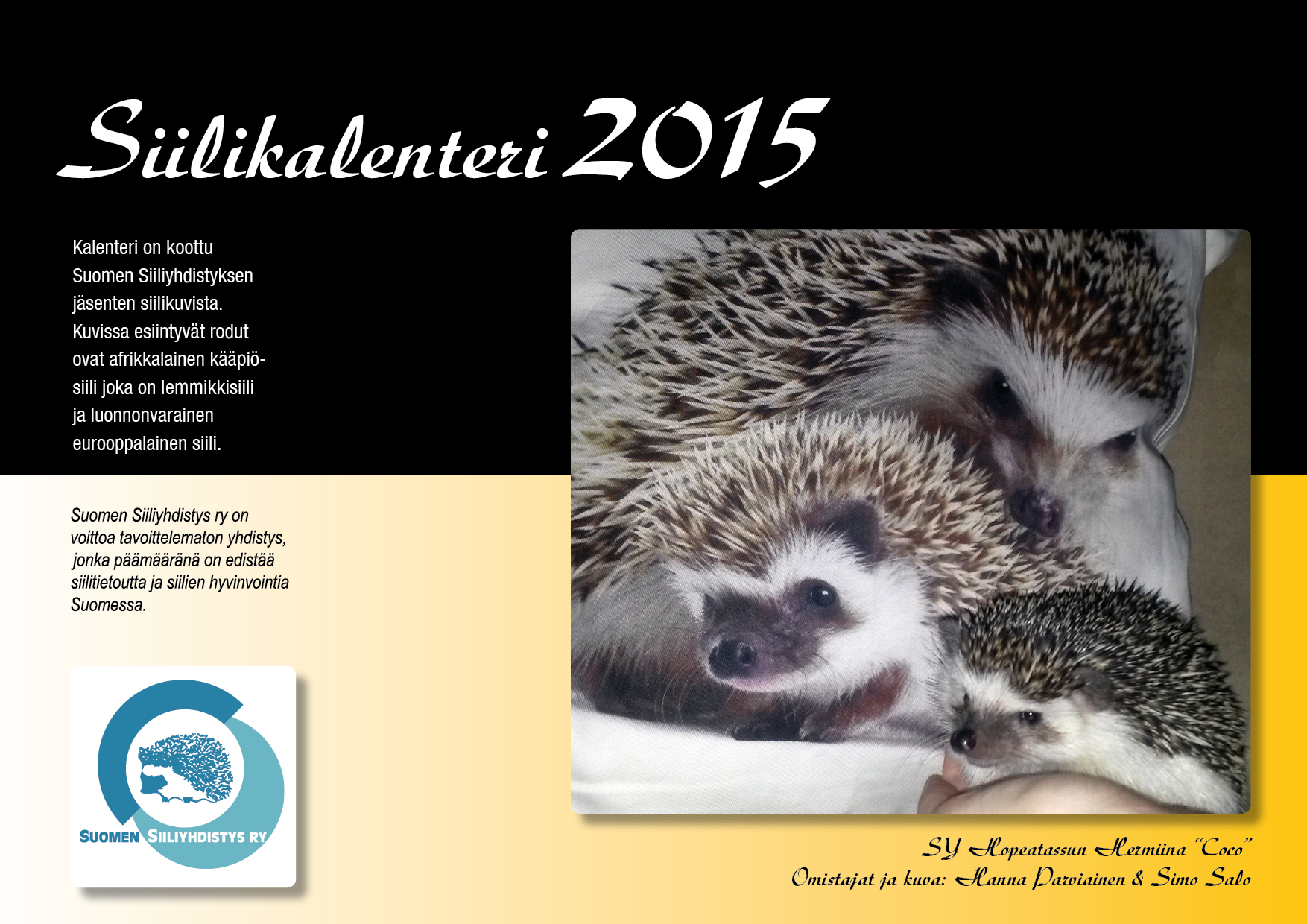 Siilikalenteri 2015

Kalenteri on koottu Suomen Siiliyhdistyksen jäsenten siilikuvista. Kuvissa esiintyvät rodut ovat afrikkalainen kääpiösiili joka on lemmikkisiili ja luonnonvarainen eurooppalainen siili.

Suomen Siiliyhdistys ry on voittoa tavoittelematon yhdistys, jonka päämääränä on edistää siilitietoutta ja siilien hyvinvointia Suomessa.

SUOMEN SIILIYHDISTYS RY

SY Hopeatassun Hermiina "Coco"
Omistajat ja kuva: Hanna Parviainen & Simo Salo